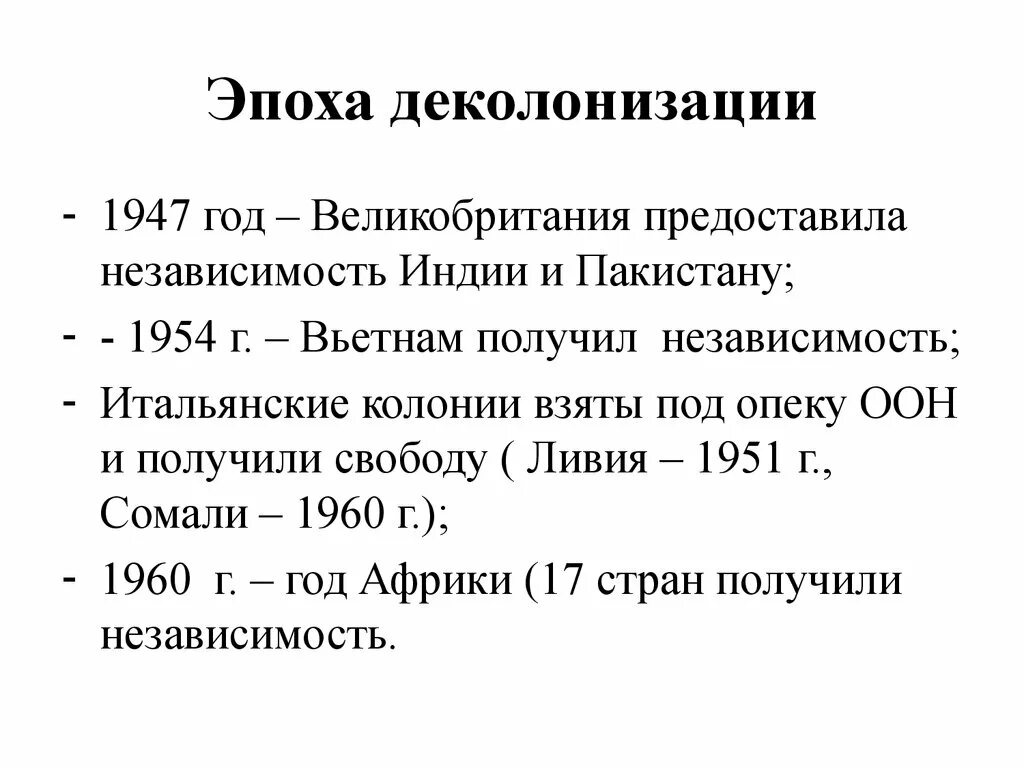 Эпоха деколонизации

- 1947 год – Великобритания предоставила независимость Индии и Пакистану;
- - 1954 г. – Вьетнам получил независимость;
- Итальянские колонии взяты под опеку ООН и получили свободу ( Ливия – 1951 г., Сомали – 1960 г.);
- 1960 г. – год Африки (17 стран получили независимость.